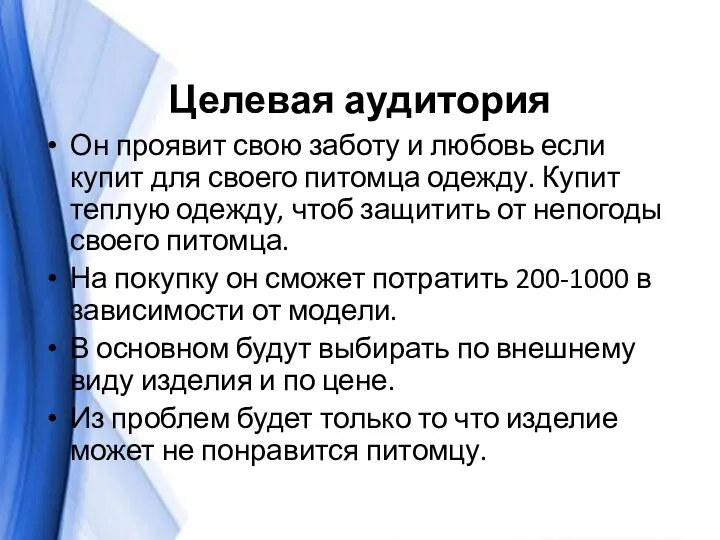 Целевая аудитория

• Он проявит свою заботу и любовь если купит для своего питомца одежду. Купит теплую одежду, чтоб защитить от непогоды своего питомца.
• На покупку он сможет потратить 200-1000 в зависимости от модели.
• В основном будут выбирать по внешнему виду изделия и по цене.
• Из проблем будет только то что изделие может не понравится питомцу.